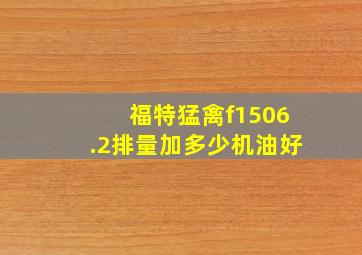 福特猛禽f1506.2排量加多少机油好